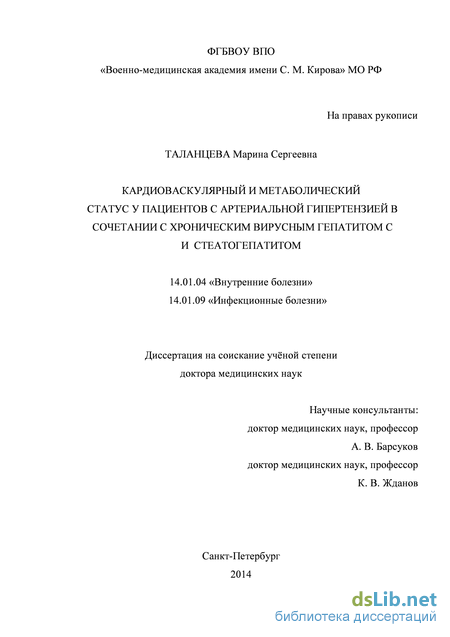 ФГБВОУ ВПО
«Военно-медицинская академия имени С. М. Кирова» МО РФ

На правах рукописи

ТАЛАНЦЕВА Марина Сергеевна

КАРДИОВАСКУЛЯРНЫЙ И МЕТАБОЛИЧЕСКИЙ СТАТУС У ПАЦИЕНТОВ С АРТЕРИАЛЬНОЙ ГИПЕРТЕНЗИЕЙ В СОЧЕТАНИИ С ХРОНИЧЕСКИМ ВИРУСНЫМ ГЕПАТИТОМ С И СТЕАТОГЕПАТИТОМ

14.01.04 «Внутренние болезни»
14.01.09 «Инфекционные болезни»

Диссертация на соискание учёной степени
доктора медицинских наук

Научные консультанты:
доктор медицинских наук, профессор
А. В. Барсуков
доктор медицинских наук, профессор
К. В. Жданов

Санкт-Петербург
2014

dsLib.net
библиотека диссертаций